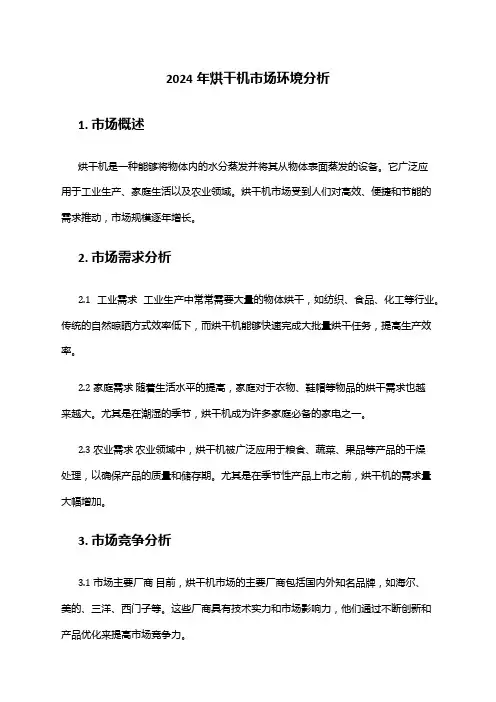 2024 年烘干机市场环境分析

1. 市场概述

烘干机是一种能够将物体内的水分蒸发并将其从物体表面蒸发的设备。它广泛应用于工业生产、家庭生活以及农业领域。烘干机市场受到人们对高效、便捷和节能的需求推动，市场规模逐年增长。

2. 市场需求分析

2.1 工业需求 工业生产中常常需要大量的物体烘干，如纺织、食品、化工等行业。传统的自然晾晒方式效率低下，而烘干机能够快速完成大批量烘干任务，提高生产效率。

2.2 家庭需求 随着生活水平的提高，家庭对于衣物、鞋帽等物品的烘干需求也越来越大。尤其是在潮湿的季节，烘干机成为许多家庭必备的家电之一。

2.3 农业需求 农业领域中，烘干机被广泛应用于粮食、蔬菜、果品等产品的干燥处理，以确保产品的质量和储存期。尤其是在季节性产品上市之前，烘干机的需求量大幅增加。

3. 市场竞争分析

3.1 市场主要厂商 目前，烘干机市场的主要厂商包括国内外知名品牌，如海尔、美的、三洋、西门子等。这些厂商具有技术实力和市场影响力，他们通过不断创新和产品优化来提高市场竞争力。